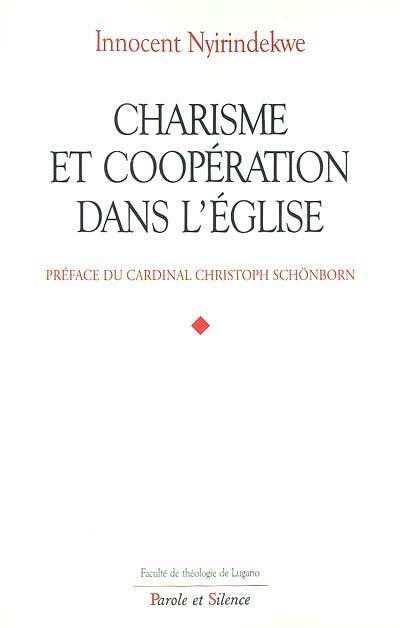 Innocent Nyirindekwe

CHARISME ET COOPÉRATION DANS L'ÉGLISE

PRÉFACE DU CARDINAL CHRISTOPH SCHÖNBORN

Faculté de théologie de Lugano

Parole et Silence